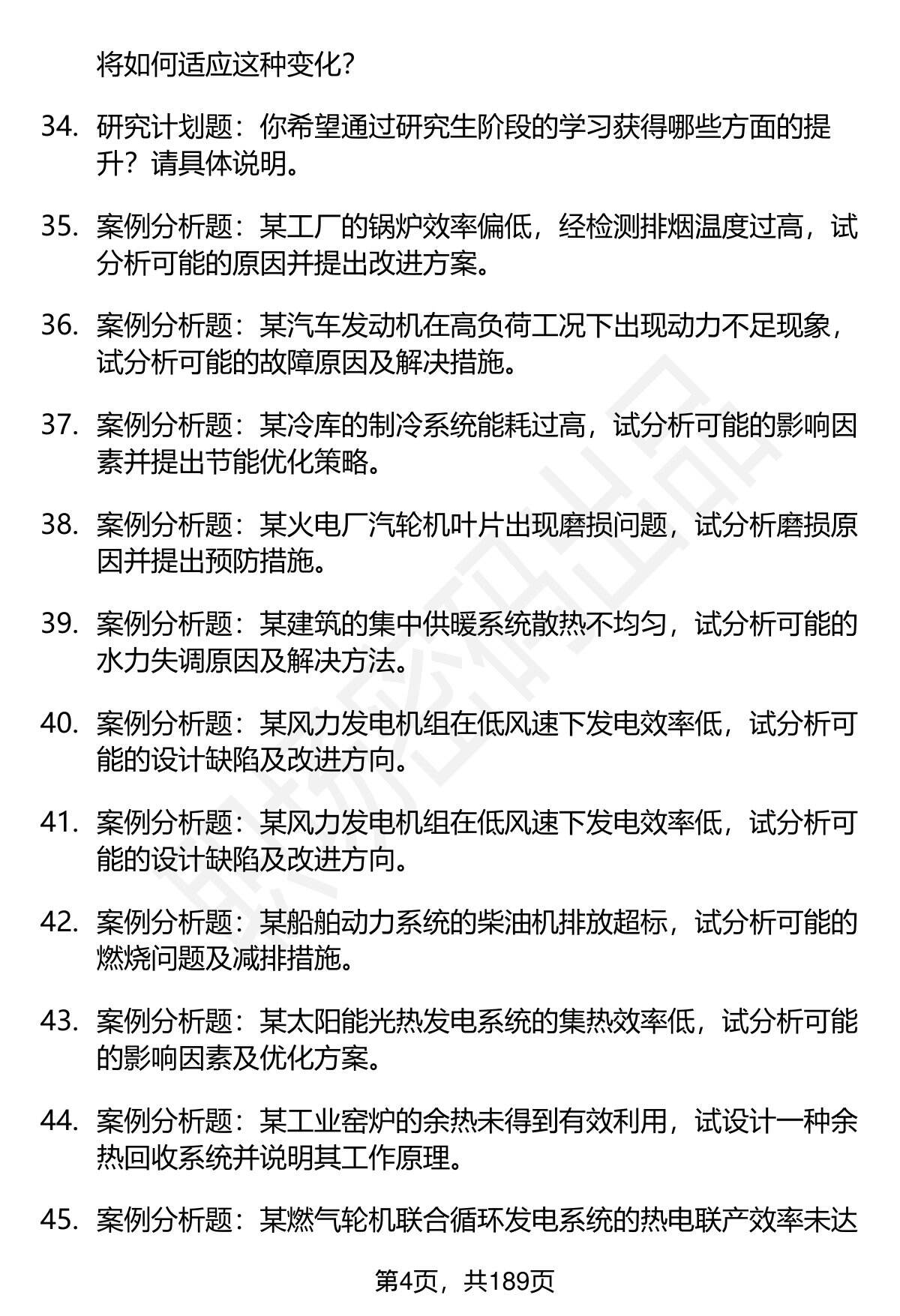 将如何适应这种变化?

34. 研究计划题：你希望通过研究生阶段的学习获得哪些方面的提升？请具体说明。

35. 案例分析题：某工厂的锅炉效率偏低，经检测排烟温度过高，试分析可能的原因并提出改进方案。

36. 案例分析题：某汽车发动机在高负荷工况下出现动力不足现象，试分析可能的故障原因及解决措施。

37. 案例分析题：某冷库的制冷系统能耗过高，试分析可能的影响因素并提出节能优化策略。

38. 案例分析题：某火电厂汽轮机叶片出现磨损问题，试分析磨损原因并提出预防措施。

39. 案例分析题：某建筑的集中供暖系统散热不均匀，试分析可能的水力失调原因及解决方法。

40. 案例分析题：某风力发电机组在低风速下发电效率低，试分析可能的设计缺陷及改进方向。

41. 案例分析题：某风力发电机组在低风速下发电效率低，试分析可能的设计缺陷及改进方向。

42. 案例分析题：某船舶动力系统的柴油机排放超标，试分析可能的燃烧问题及减排措施。

43. 案例分析题：某太阳能光热发电系统的集热效率低，试分析可能的影响因素及优化方案。

44. 案例分析题：某工业窑炉的余热未得到有效利用，试设计一种余热回收系统并说明其工作原理。

45. 案例分析题：某燃气轮机联合循环发电系统的热电联产效率未达

第4页，共189页